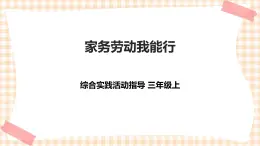 家务劳动我能行

综合实践活动指导 三年级上